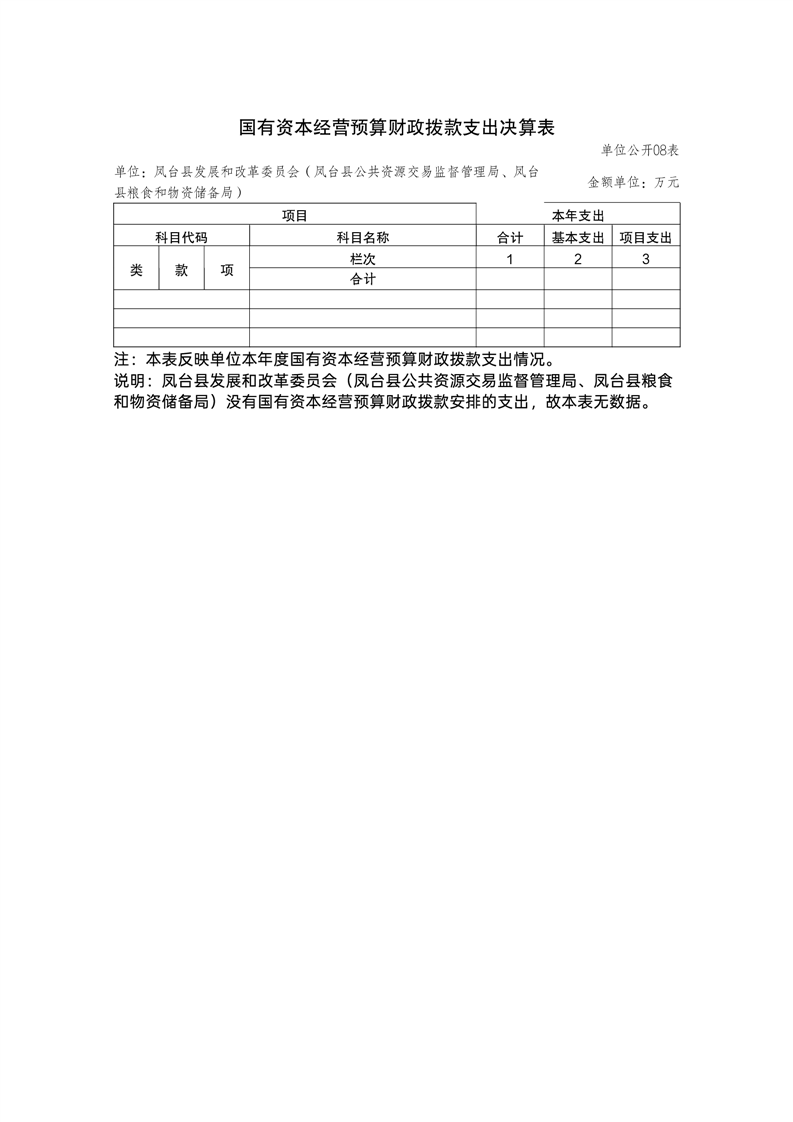 国有资本经营预算财政拨款支出决算表

单位公开08表

单位：凤台县发展和改革委员会（凤台县公共资源交易监督管理局、凤台县粮食和物资储备局）

金额单位：万元

| 项目 | | | | 本年支出 | | |
|---|---|---|---|---|---|---|
| 科目代码 | | | 科目名称 | 合计 | 基本支出 | 项目支出 |
| 类 | 款 | 项 | 栏次 | 1 | 2 | 3 |
| | | | 合计 | | | |
| | | | | | | |
| | | | | | | |
| | | | | | | |

注：本表反映单位本年度国有资本经营预算财政拨款支出情况。
说明：凤台县发展和改革委员会（凤台县公共资源交易监督管理局、凤台县粮食和物资储备局）没有国有资本经营预算财政拨款安排的支出，故本表无数据。